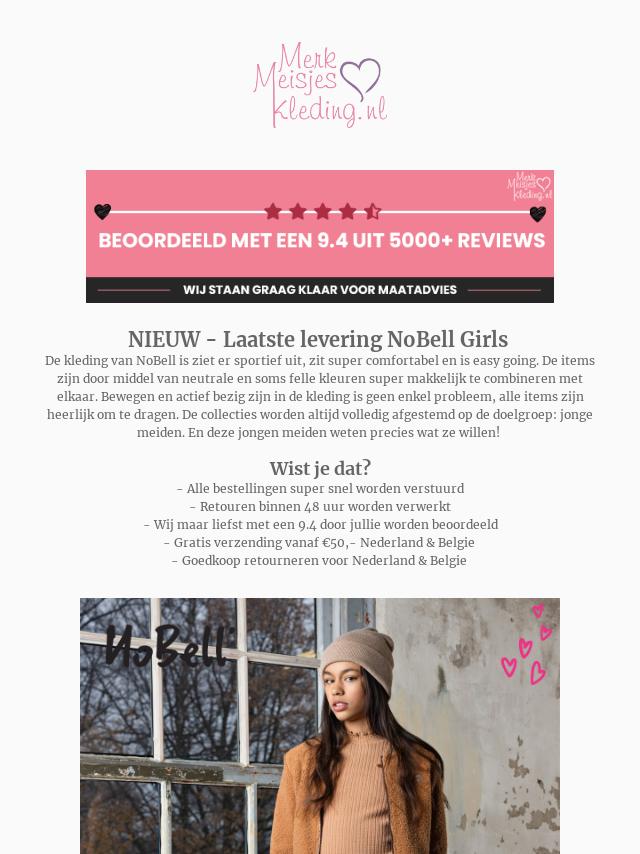 Merk Meisjes Kleding.nl

Merk Meisjes Kleding.nl

BEOORDEELD MET EEN 9.4 UIT 5000+ REVIEWS

WIJ STAAN GRAAG KLAAR VOOR MAATADVIES

NIEUW - Laatste levering NoBell Girls

De kleding van NoBell is ziet er sportief uit, zit super comfortabel en is easy going. De items zijn door middel van neutrale en soms felle kleuren super makkelijk te combineren met elkaar. Bewegen en actief bezig zijn in de kleding is geen enkel probleem, alle items zijn heerlijk om te dragen. De collecties worden altijd volledig afgestemd op de doelgroep: jonge meiden. En deze jongen meiden weten precies wat ze willen!

Wist je dat?

- Alle bestellingen super snel worden verstuurd
- Retouren binnen 48 uur worden verwerkt
- Wij maar liefst met een 9.4 door jullie worden beoordeeld
- Gratis verzending vanaf €50,- Nederland & Belgie
- Goedkoop retourneren voor Nederland & Belgie

NoBell'